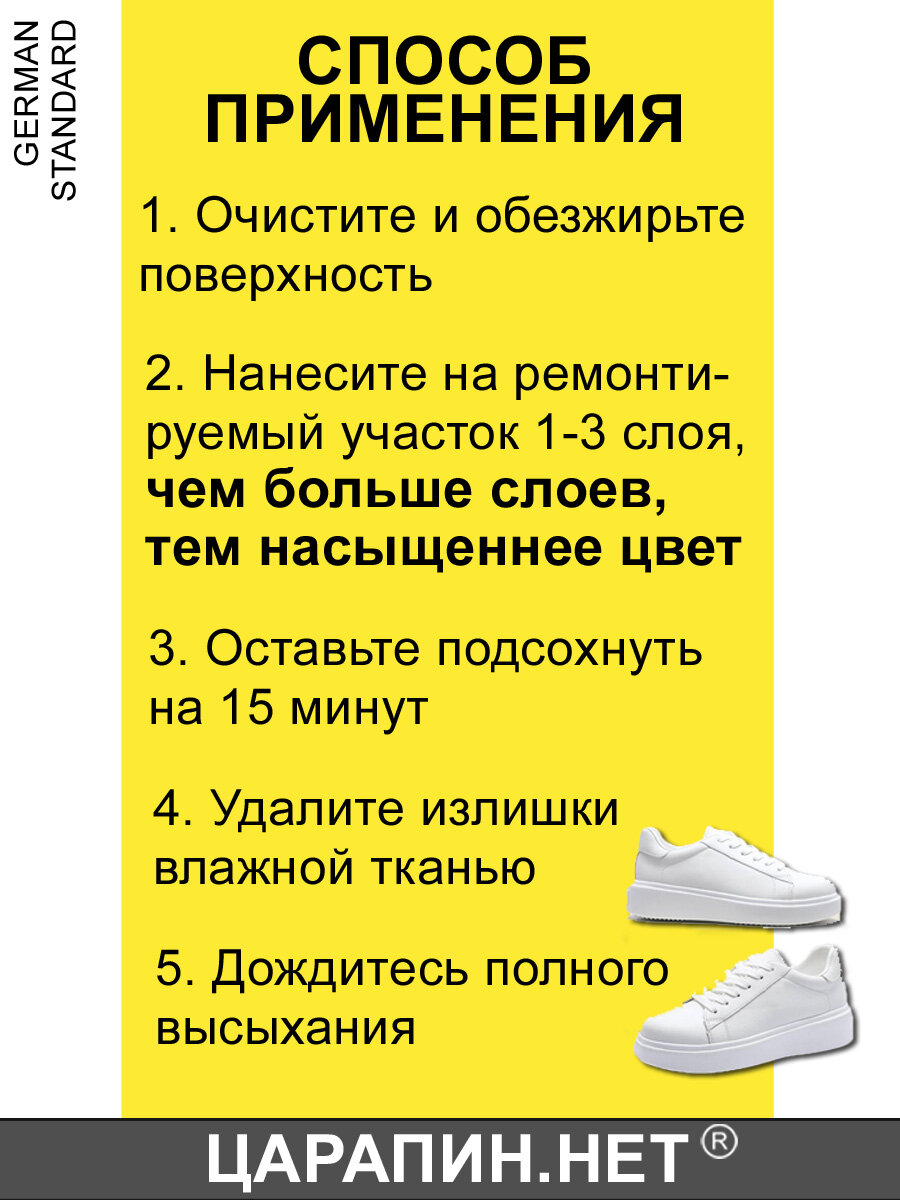 GERMAN
STANDARD

СПОСОБ
ПРИМЕНЕНИЯ

1. Очистите и обезжирьте поверхность

2. Нанесите на ремонтируемый участок 1-3 слоя, чем больше слоев, тем насыщеннее цвет

3. Оставьте подсохнуть на 15 минут

4. Удалите излишки влажной тканью

5. Дождитесь полного высыхания

ЦАРАПИН.НЕТ®